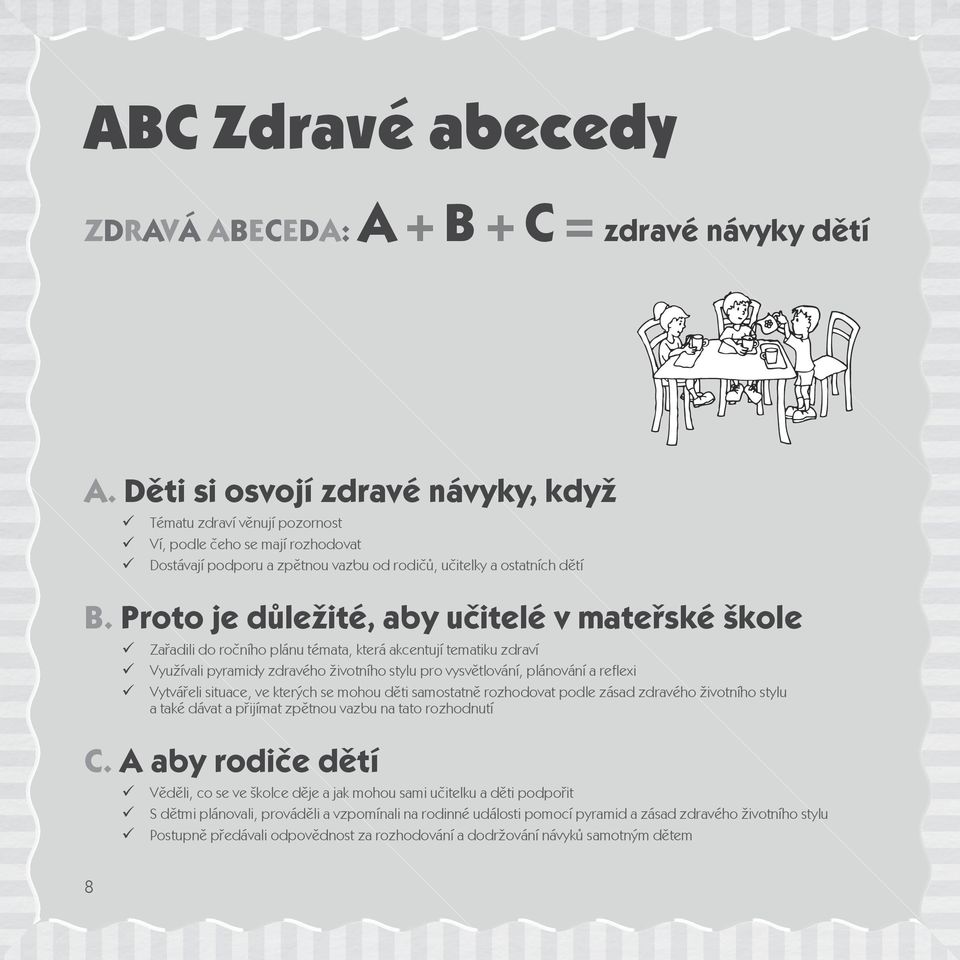 ABC Zdravé abecedy

ZDRAVÁ ABECEDA: A + B + C = zdravé návyky dětí

A. Děti si osvojí zdravé návyky, když
✓ Tématu zdraví věnují pozornost
✓ Ví, podle čeho se mají rozhodovat
✓ Dostávají podporu a zpětnou vazbu od rodičů, učitelky a ostatních dětí

B. Proto je důležité, aby učitelé v mateřské škole
✓ Zařadili do ročního plánu témata, která akcentují tematiku zdraví
✓ Využívali pyramidy zdravého životního stylu pro vysvětlování, plánování a reflexi
✓ Vytvářeli situace, ve kterých se mohou děti samostatně rozhodovat podle zásad zdravého životního stylu a také dávat a přijímat zpětnou vazbu na tato rozhodnutí

C. A aby rodiče dětí
✓ Věděli, co se ve školce děje a jak mohou sami učitelku a děti podpořit
✓ S dětmi plánovali, prováděli a vzpomínali na rodinné události pomocí pyramid a zásad zdravého životního stylu
✓ Postupně předávali odpovědnost za rozhodování a dodržování návyků samotným dětem

8